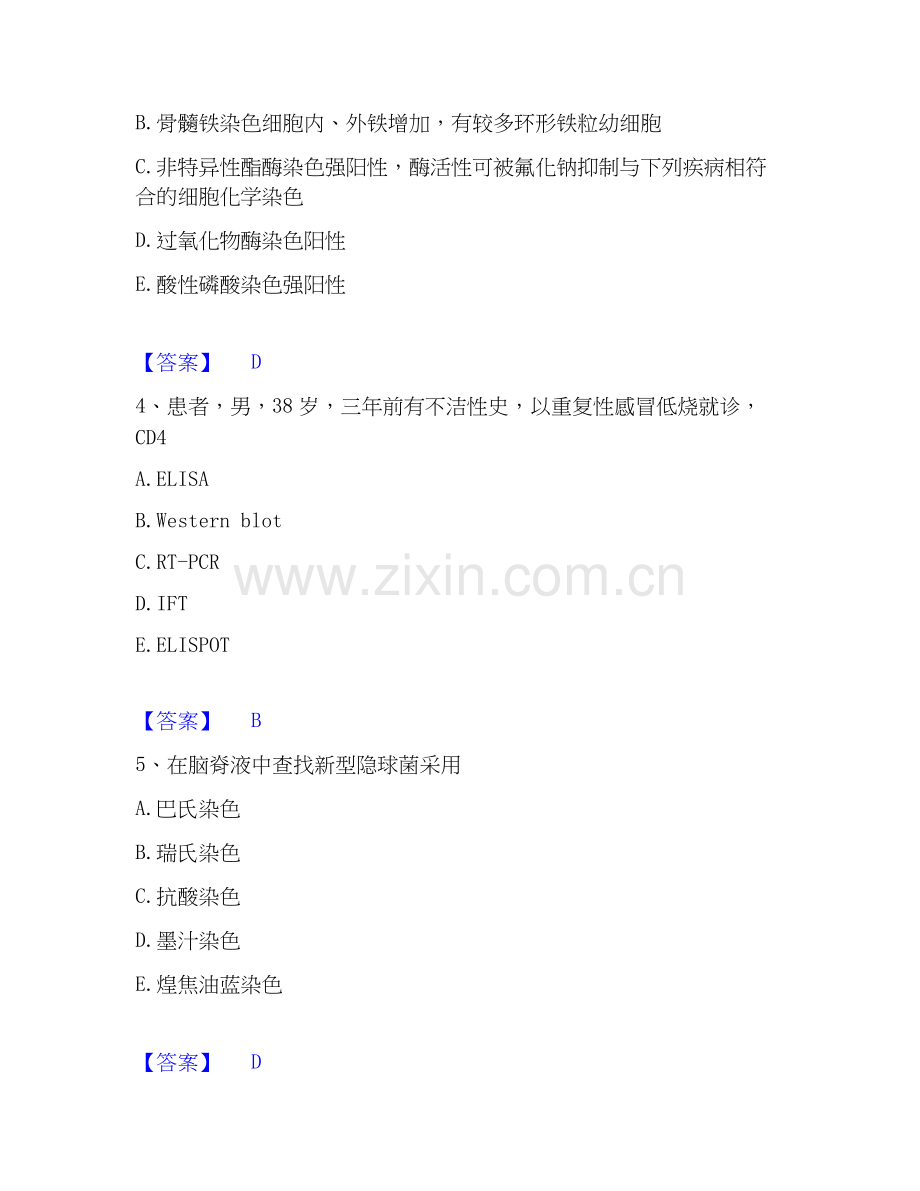 B.骨髓铁染色细胞内、外铁增加，有较多环形铁粒幼细胞

C.非特异性酯酶染色强阳性，酶活性可被氟化钠抑制与下列疾病相符合的细胞化学染色

D.过氧化物酶染色阳性

E.酸性磷酸染色强阳性

【答案】 D

4、患者，男，38岁，三年前有不洁性史，以重复性感冒低烧就诊，CD4

A.ELISA

B.Western blot

C.RT-PCR

D.IFT

E.ELISPOT

【答案】 B

5、在脑脊液中查找新型隐球菌采用

A.巴氏染色

B.瑞氏染色

C.抗酸染色

D.墨汁染色

E.煌焦油蓝染色

【答案】 D

www.zixin.com.cn